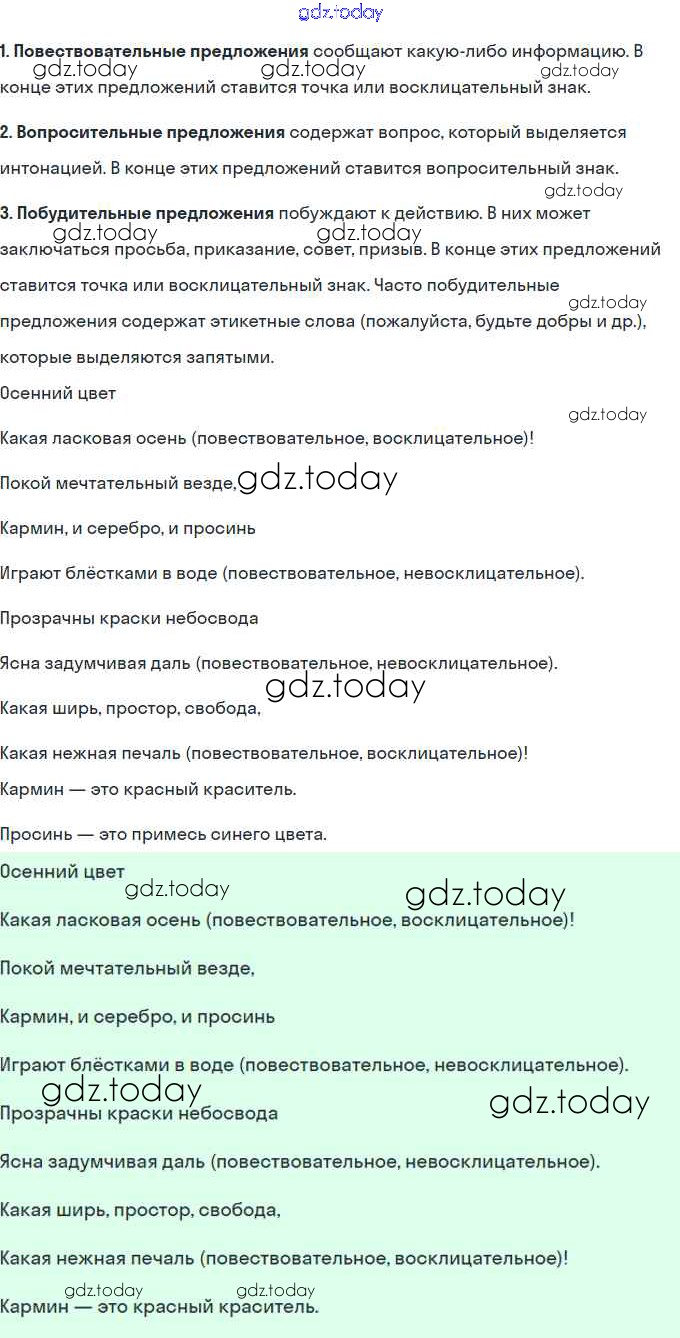 1. Повествовательные предложения сообщают какую-либо информацию. В конце этих предложений ставится точка или восклицательный знак.

2. Вопросительные предложения содержат вопрос, который выделяется интонацией. В конце этих предложений ставится вопросительный знак.

3. Побудительные предложения побуждают к действию. В них может заключаться просьба, приказание, совет, призыв. В конце этих предложений ставится точка или восклицательный знак. Часто побудительные предложения содержат этикетные слова (пожалуйста, будьте добры и др.), которые выделяются запятыми.

Осенний цвет

Какая ласковая осень (повествовательное, восклицательное)!

Покой мечтательный везде,

Кармин, и серебро, и просинь

Играют блёстками в воде (повествовательное, невосклицательное).

Прозрачны краски небосвода

Ясна задумчивая даль (повествовательное, невосклицательное).

Какая ширь, простор, свобода,

Какая нежная печаль (повествовательное, восклицательное)!

Кармин — это красный краситель.

Просинь — это примесь синего цвета.

Осенний цвет

Какая ласковая осень (повествовательное, восклицательное)!

Покой мечтательный везде,

Кармин, и серебро, и просинь

Играют блёстками в воде (повествовательное, невосклицательное).

Прозрачны краски небосвода

Ясна задумчивая даль (повествовательное, невосклицательное).

Какая ширь, простор, свобода,

Какая нежная печаль (повествовательное, восклицательное)!

Кармин — это красный краситель.

gdz.today